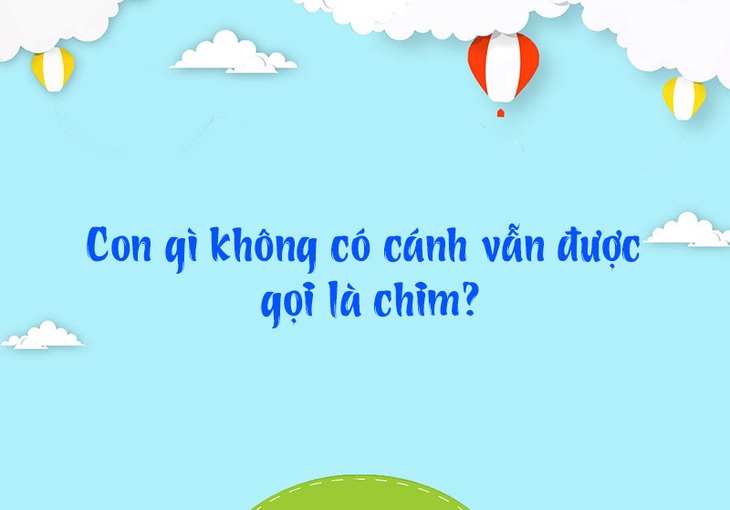 Con gì không có cánh vẫn được gọi là chim?